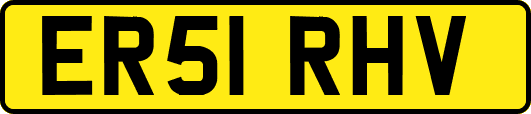 ER51 RHV